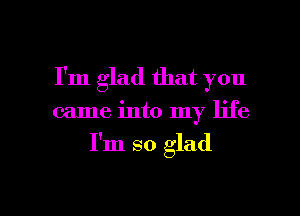 I'm glad that you came into my life
I'm so glad